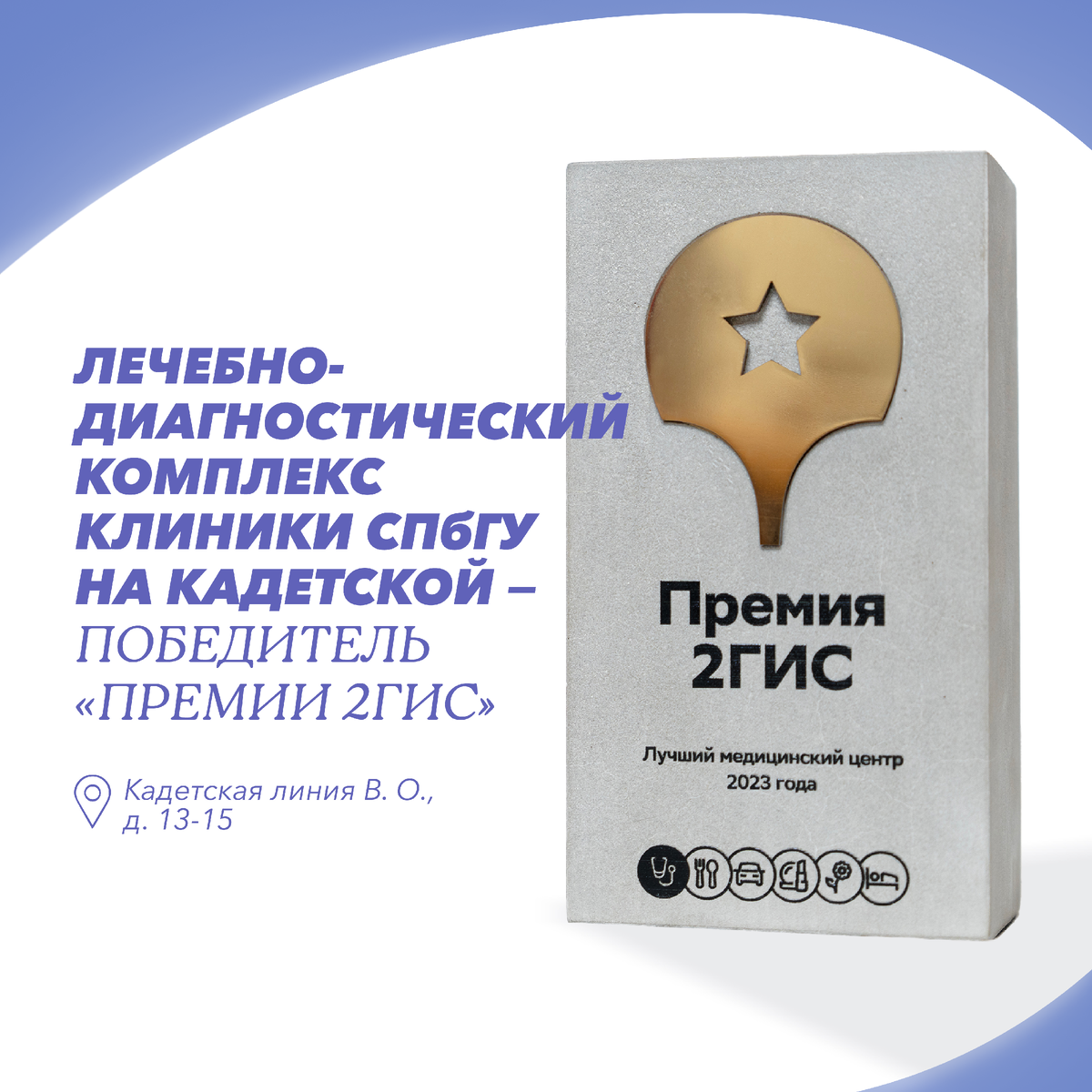 ЛЕЧЕБНО-ДИАГНОСТИЧЕСКИЙ КОМПЛЕКС КЛИНИКИ СПбГУ НА КАДЕТСКОЙ – ПОБЕДИТЕЛЬ «ПРЕМИИ 2ГИС»

Кадетская линия В. О., д. 13-15

Премия 2ГИС

Лучший медицинский центр 2023 года